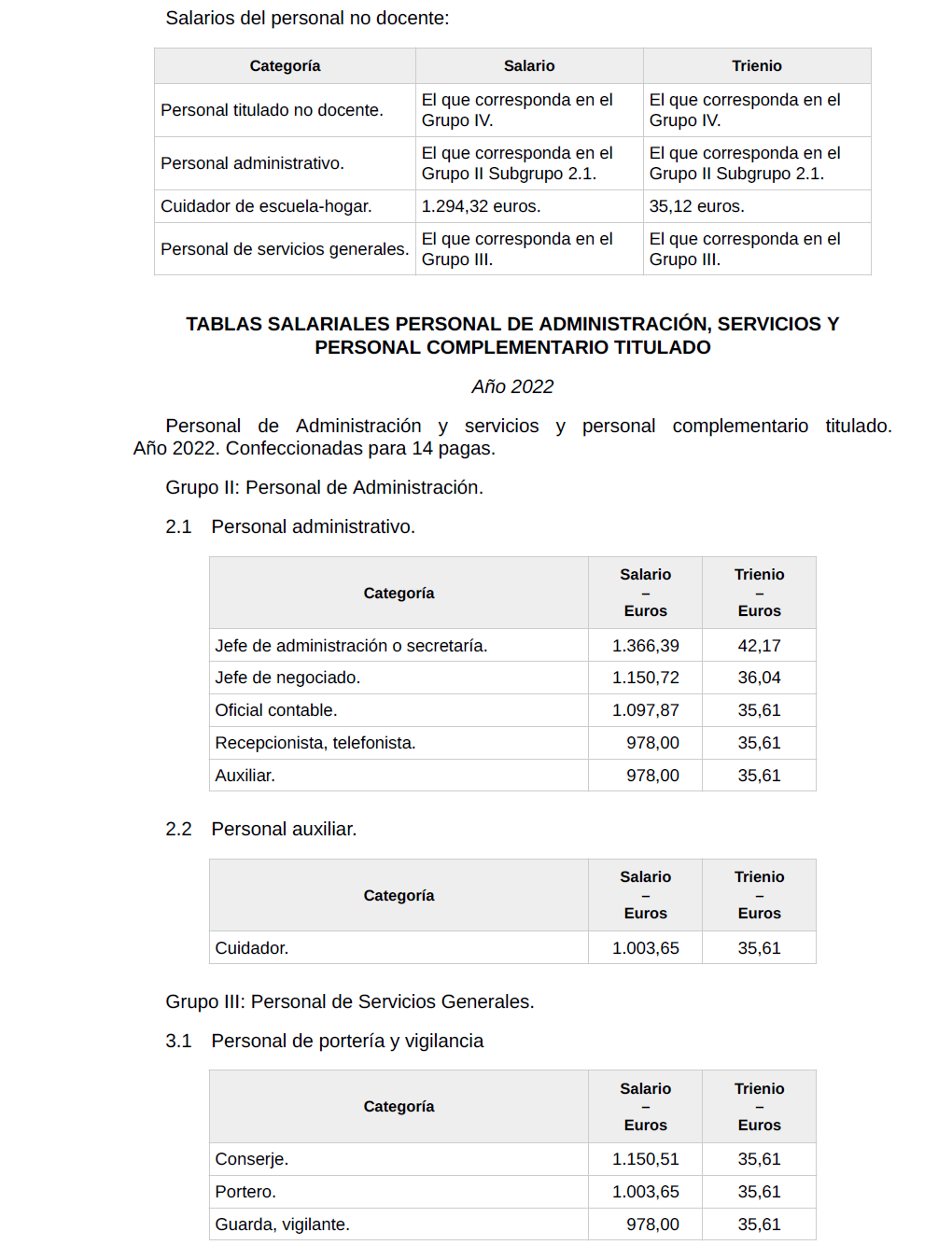 Salarios del personal no docente:

| Categoría | Salario | Trienio |
|---|---|---|
| Personal titulado no docente. | El que corresponda en el Grupo IV. | El que corresponda en el Grupo IV. |
| Personal administrativo. | El que corresponda en el Grupo II Subgrupo 2.1. | El que corresponda en el Grupo II Subgrupo 2.1. |
| Cuidador de escuela-hogar. | 1.294,32 euros. | 35,12 euros. |
| Personal de servicios generales. | El que corresponda en el Grupo III. | El que corresponda en el Grupo III. |

TABLAS SALARIALES PERSONAL DE ADMINISTRACIÓN, SERVICIOS Y PERSONAL COMPLEMENTARIO TITULADO

Año 2022

Personal de Administración y servicios y personal complementario titulado. Año 2022. Confeccionadas para 14 pagas.

Grupo II: Personal de Administración.

2.1 Personal administrativo.

| Categoría | Salario – Euros | Trienio – Euros |
|---|---|---|
| Jefe de administración o secretaría. | 1.366,39 | 42,17 |
| Jefe de negociado. | 1.150,72 | 36,04 |
| Oficial contable. | 1.097,87 | 35,61 |
| Recepcionista, telefonista. | 978,00 | 35,61 |
| Auxiliar. | 978,00 | 35,61 |

2.2 Personal auxiliar.

| Categoría | Salario – Euros | Trienio – Euros |
|---|---|---|
| Cuidador. | 1.003,65 | 35,61 |

Grupo III: Personal de Servicios Generales.

3.1 Personal de portería y vigilancia

| Categoría | Salario – Euros | Trienio – Euros |
|---|---|---|
| Conserje. | 1.150,51 | 35,61 |
| Portero. | 1.003,65 | 35,61 |
| Guarda, vigilante. | 978,00 | 35,61 |